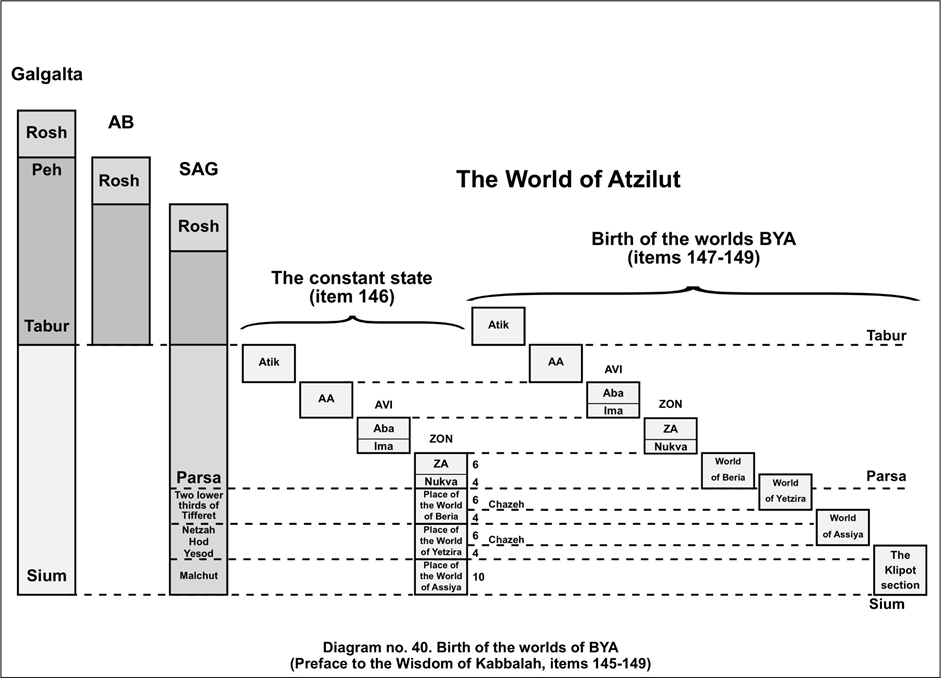 Galgalta

Rosh

Peh

Tabur

Sium

AB

Rosh

SAG

Rosh

Parsa

Two lower thirds of Tifferet

Netzah Hod Yesod

Malchut

The World of Atzilut

The constant state
(item 146)

Atik

AA

AVI

Aba

Ima

ZON

ZA 6

Nukva 4

Place of the World of Beria 6

Chazeh 4

Place of the World of Yetzira 6

Chazeh 4

Place of the World of Assiya 10

Birth of the worlds BYA
(items 147-149)

Atik

AA

AVI

Aba

Ima

ZON

ZA

Nukva

World of Beria

World of Yetzira

World of Assiya

The Klipot section

Tabur

Parsa

Sium

Diagram no. 40. Birth of the worlds of BYA
(Preface to the Wisdom of Kabbalah, items 145-149)